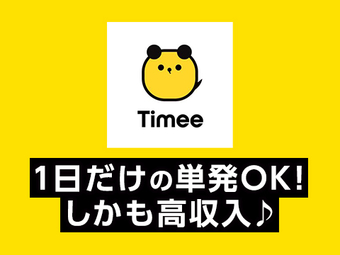 Timee

1日だけの単発OK!
しかも高収入♪